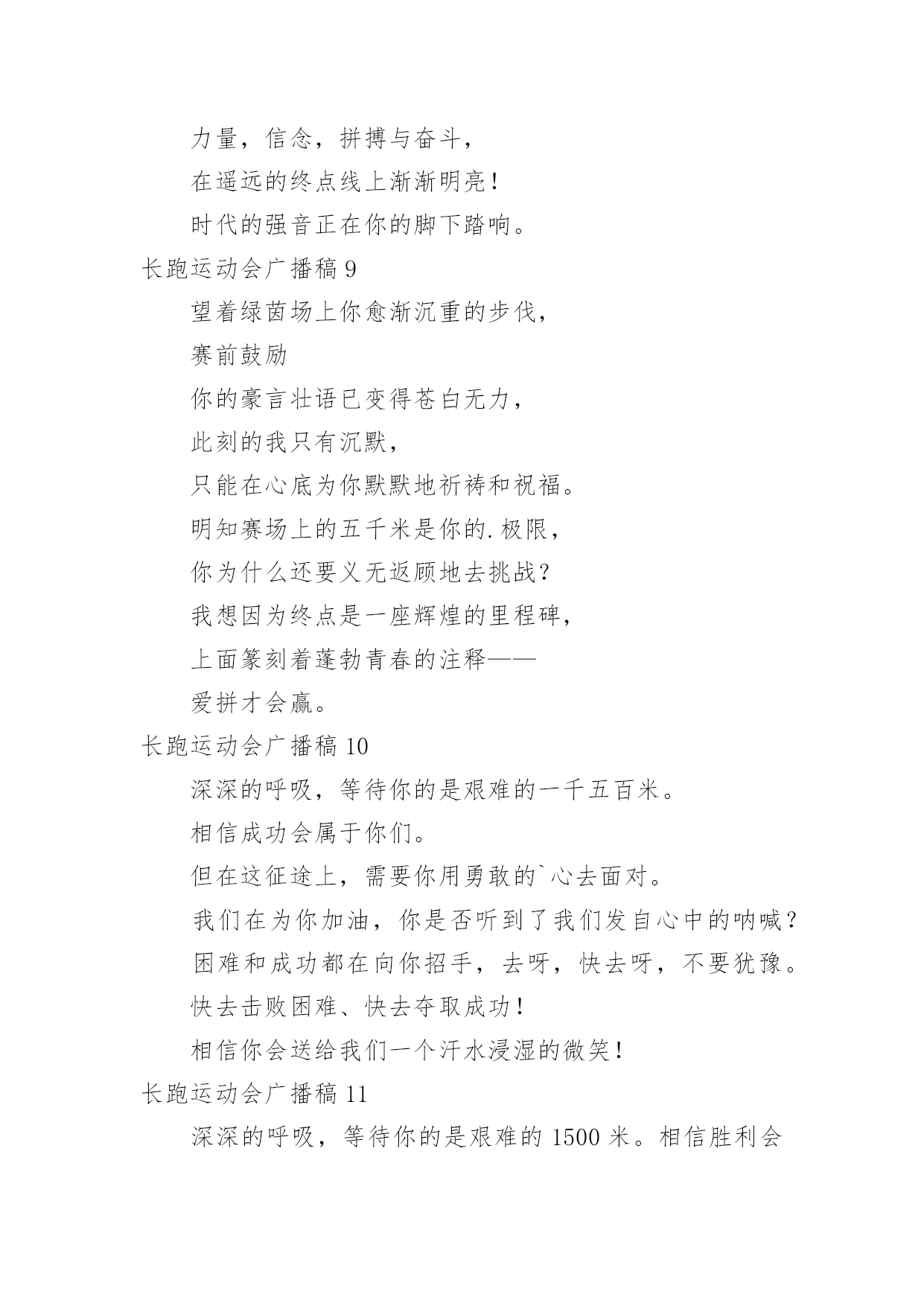 力量，信念，拼搏与奋斗，

在遥远的终点线上渐渐明亮！

时代的强音正在你的脚下踏响。

长跑运动会广播稿 9

望着绿茵场上你愈渐沉重的步伐，

赛前鼓励

你的豪言壮语已变得苍白无力，

此刻的我只有沉默，

只能在心底为你默默地祈祷和祝福。

明知赛场上的五千米是你的.极限，

你为什么还要义无返顾地去挑战？

我想因为终点是一座辉煌的里程碑，

上面篆刻着蓬勃青春的注释——

爱拼才会赢。

长跑运动会广播稿 10

深深的呼吸，等待你的是艰难的一千五百米。

相信成功会属于你们。

但在这征途上，需要你用勇敢的`心去面对。

我们在为你加油，你是否听到了我们发自心中的呐喊？

困难和成功都在向你招手，去呀，快去呀，不要犹豫。

快去击败困难、快去夺取成功！

相信你会送给我们一个汗水浸湿的微笑！

长跑运动会广播稿 11

深深的呼吸，等待你的是艰难的 1500 米。相信胜利会